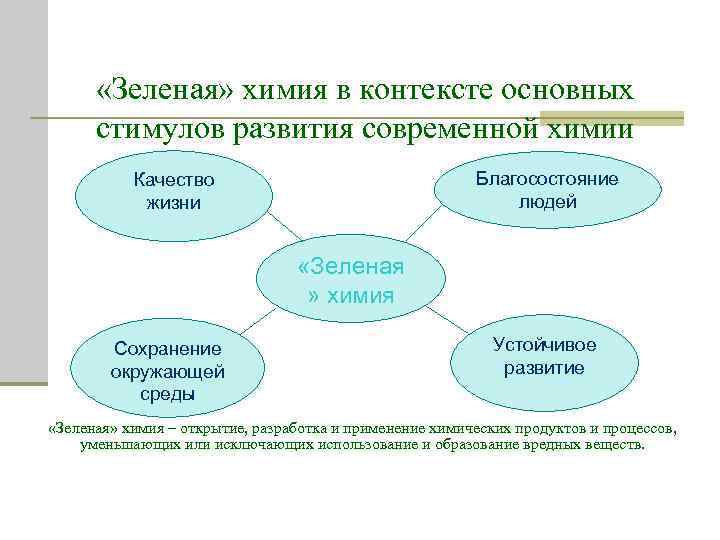 «Зеленая» химия в контексте основных стимулов развития современной химии

Качество жизни

Благосостояние людей

«Зеленая » химия

Сохранение окружающей среды

Устойчивое развитие

«Зеленая» химия – открытие, разработка и применение химических продуктов и процессов, уменьшающих или исключающих использование и образование вредных веществ.